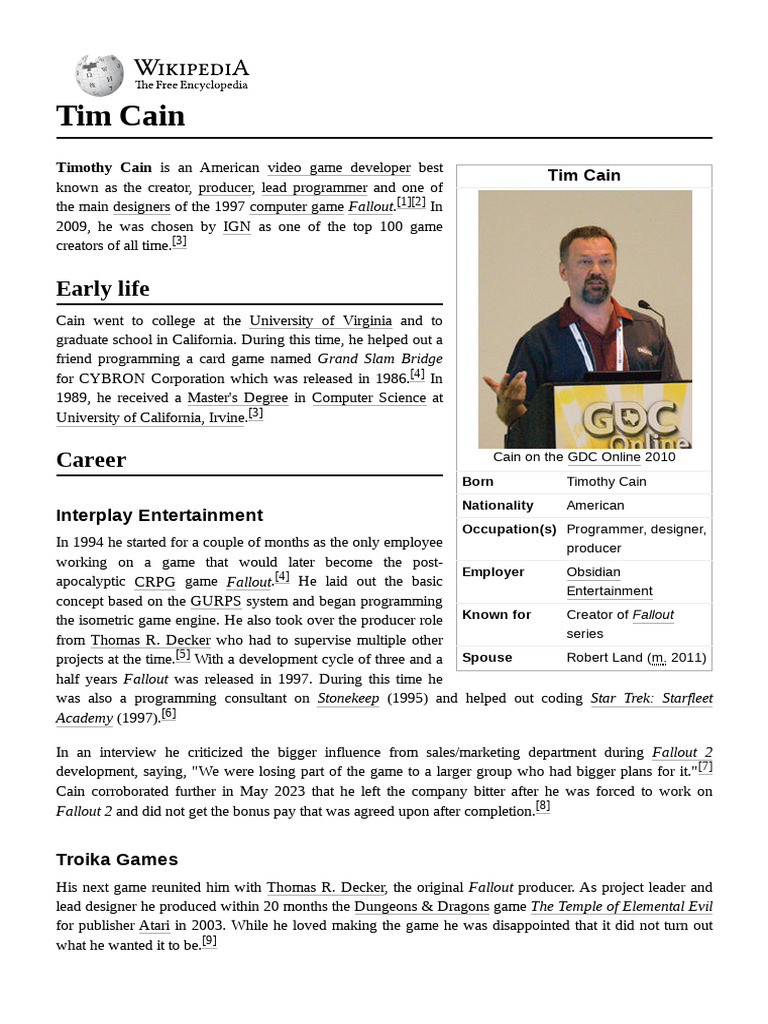 WIKIPEDIA
The Free Encyclopedia

Tim Cain

Timothy Cain is an American video game developer best known as the creator, producer, lead programmer and one of the main designers of the 1997 computer game Fallout.[1][2] In 2009, he was chosen by IGN as one of the top 100 game creators of all time.[3]

Early life

Cain went to college at the University of Virginia and to graduate school in California. During this time, he helped out a friend programming a card game named Grand Slam Bridge for CYBRON Corporation which was released in 1986.[4] In 1989, he received a Master's Degree in Computer Science at University of California, Irvine.[3]

Career

Interplay Entertainment

In 1994 he started for a couple of months as the only employee working on a game that would later become the post-apocalyptic CRPG game Fallout.[4] He laid out the basic concept based on the GURPS system and began programming the isometric game engine. He also took over the producer role from Thomas R. Decker who had to supervise multiple other projects at the time.[5] With a development cycle of three and a half years Fallout was released in 1997. During this time he was also a programming consultant on Stonekeep (1995) and helped out coding Star Trek: Starfleet Academy (1997).[6]

In an interview he criticized the bigger influence from sales/marketing department during Fallout 2 development, saying, "We were losing part of the game to a larger group who had bigger plans for it."[7] Cain corroborated further in May 2023 that he left the company bitter after he was forced to work on Fallout 2 and did not get the bonus pay that was agreed upon after completion.[8]

Troika Games

His next game reunited him with Thomas R. Decker, the original Fallout producer. As project leader and lead designer he produced within 20 months the Dungeons & Dragons game The Temple of Elemental Evil for publisher Atari in 2003. While he loved making the game he was disappointed that it did not turn out what he wanted it to be.[9]

Tim Cain

GDC Online

Cain on the GDC Online 2010

| Born | Timothy Cain |
|---|---|
| Nationality | American |
| Occupation(s) | Programmer, designer, producer |
| Employer | Obsidian Entertainment |
| Known for | Creator of Fallout series |
| Spouse | Robert Land (m. 2011) |